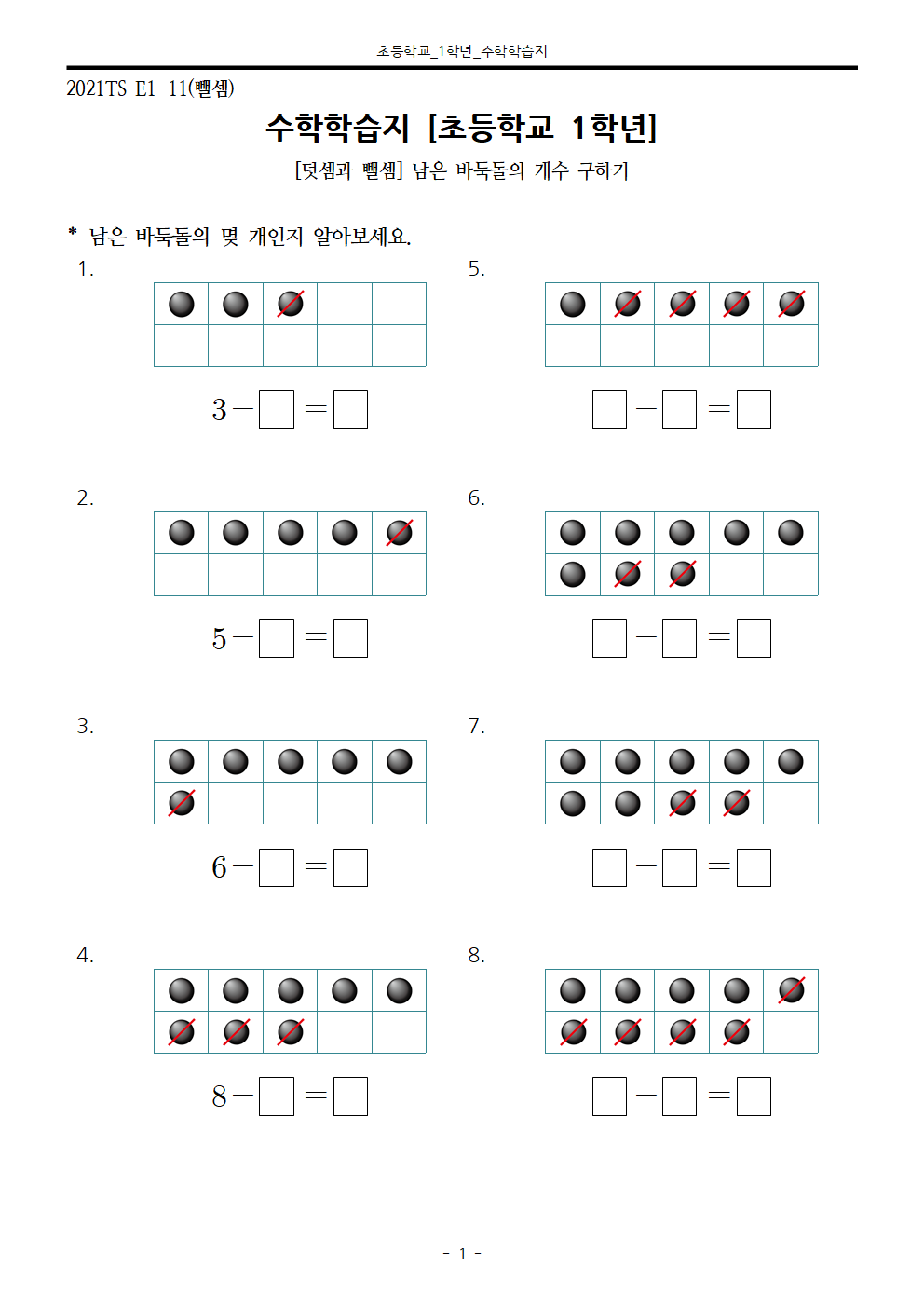 초등학교_1학년_수학학습지

2021TS E1-11(뺄셈)

수학학습지 [초등학교 1학년]

[덧셈과 뺄셈] 남은 바둑돌의 개수 구하기

* 남은 바둑돌의 몇 개인지 알아보세요.

1.

$3 - \square = \square$

2.

$5 - \square = \square$

3.

$6 - \square = \square$

4.

$8 - \square = \square$

5.

$\square - \square = \square$

6.

$\square - \square = \square$

7.

$\square - \square = \square$

8.

$\square - \square = \square$

- 1 -